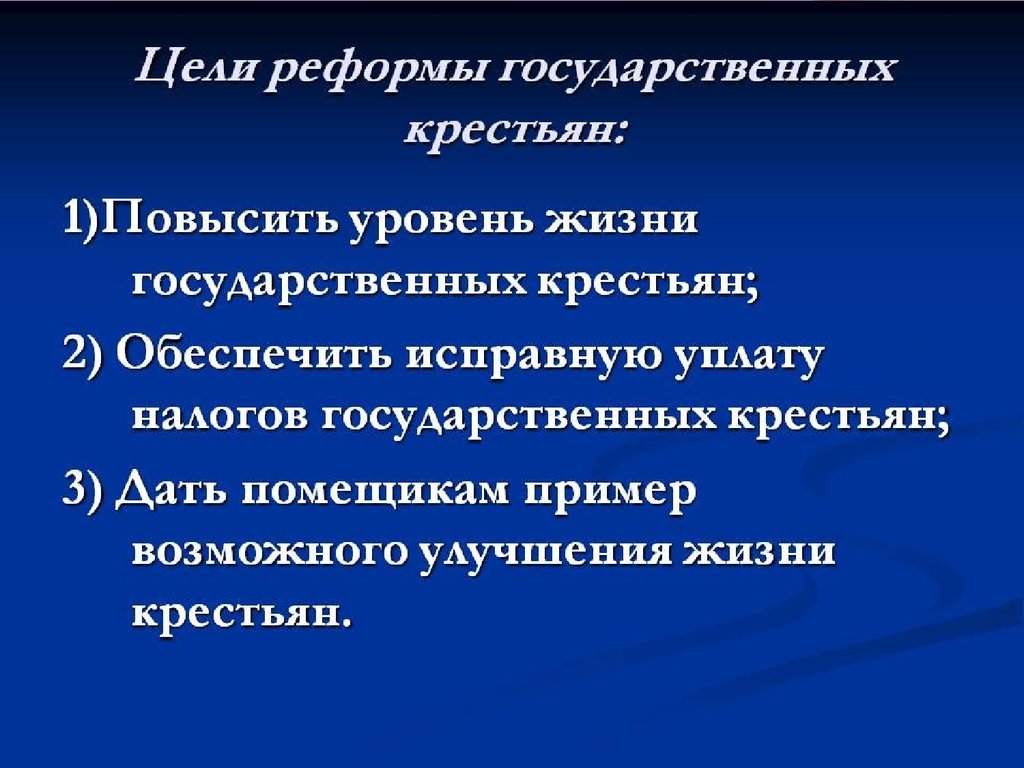 Цели реформы государственных крестьян:

1)Повысить уровень жизни государственных крестьян;

2) Обеспечить исправную уплату налогов государственных крестьян;

3) Дать помещикам пример возможного улучшения жизни крестьян.